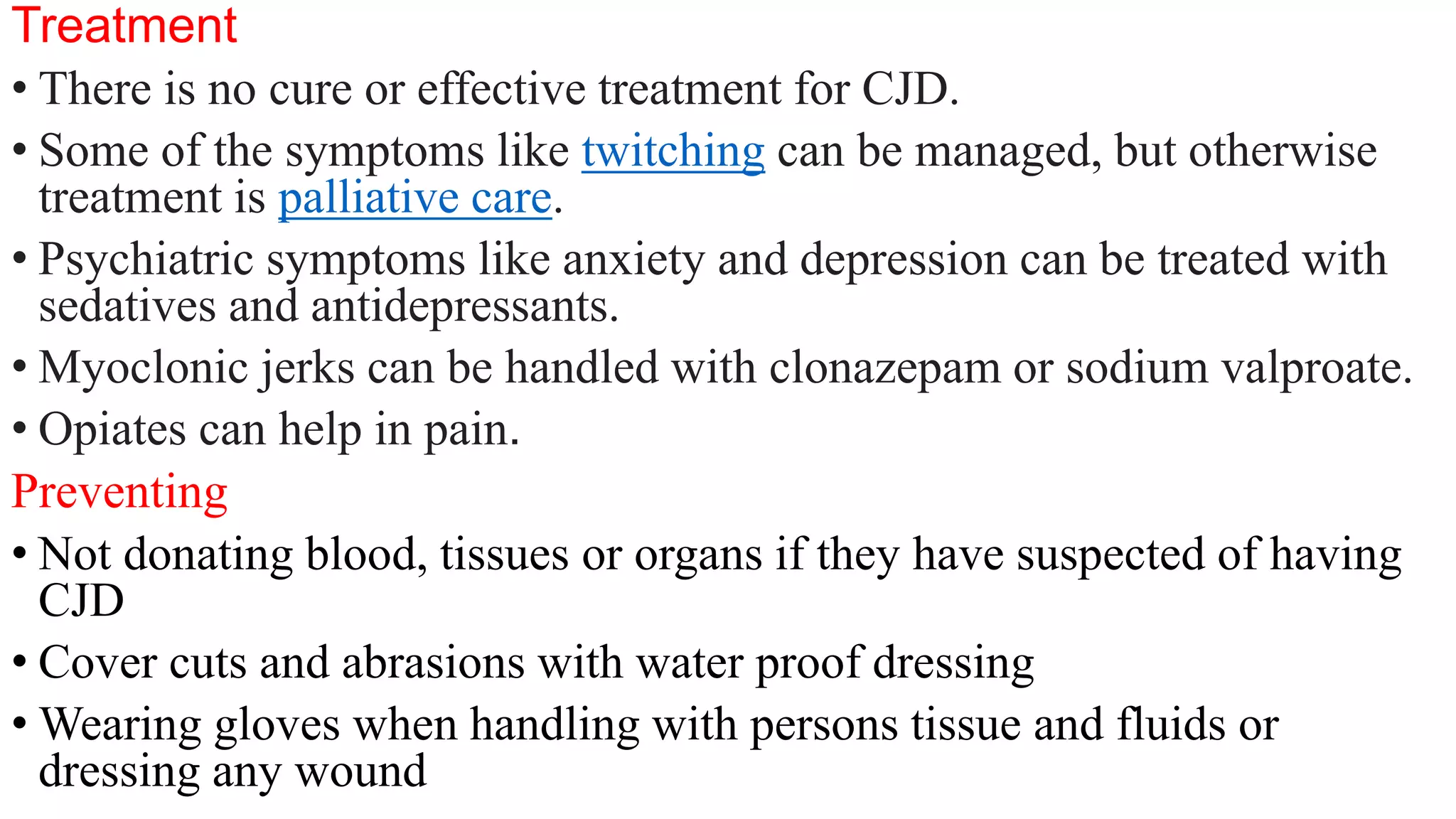 Treatment

• There is no cure or effective treatment for CJD.

• Some of the symptoms like twitching can be managed, but otherwise treatment is palliative care.

• Psychiatric symptoms like anxiety and depression can be treated with sedatives and antidepressants.

• Myoclonic jerks can be handled with clonazepam or sodium valproate.

• Opiates can help in pain.

Preventing

• Not donating blood, tissues or organs if they have suspected of having CJD

• Cover cuts and abrasions with water proof dressing

• Wearing gloves when handling with persons tissue and fluids or dressing any wound